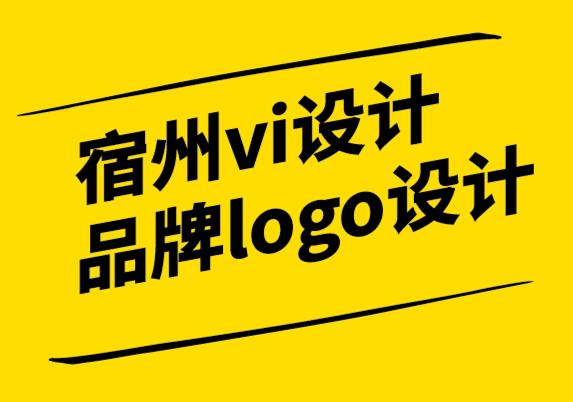 宿州vi设计
品牌logo设计